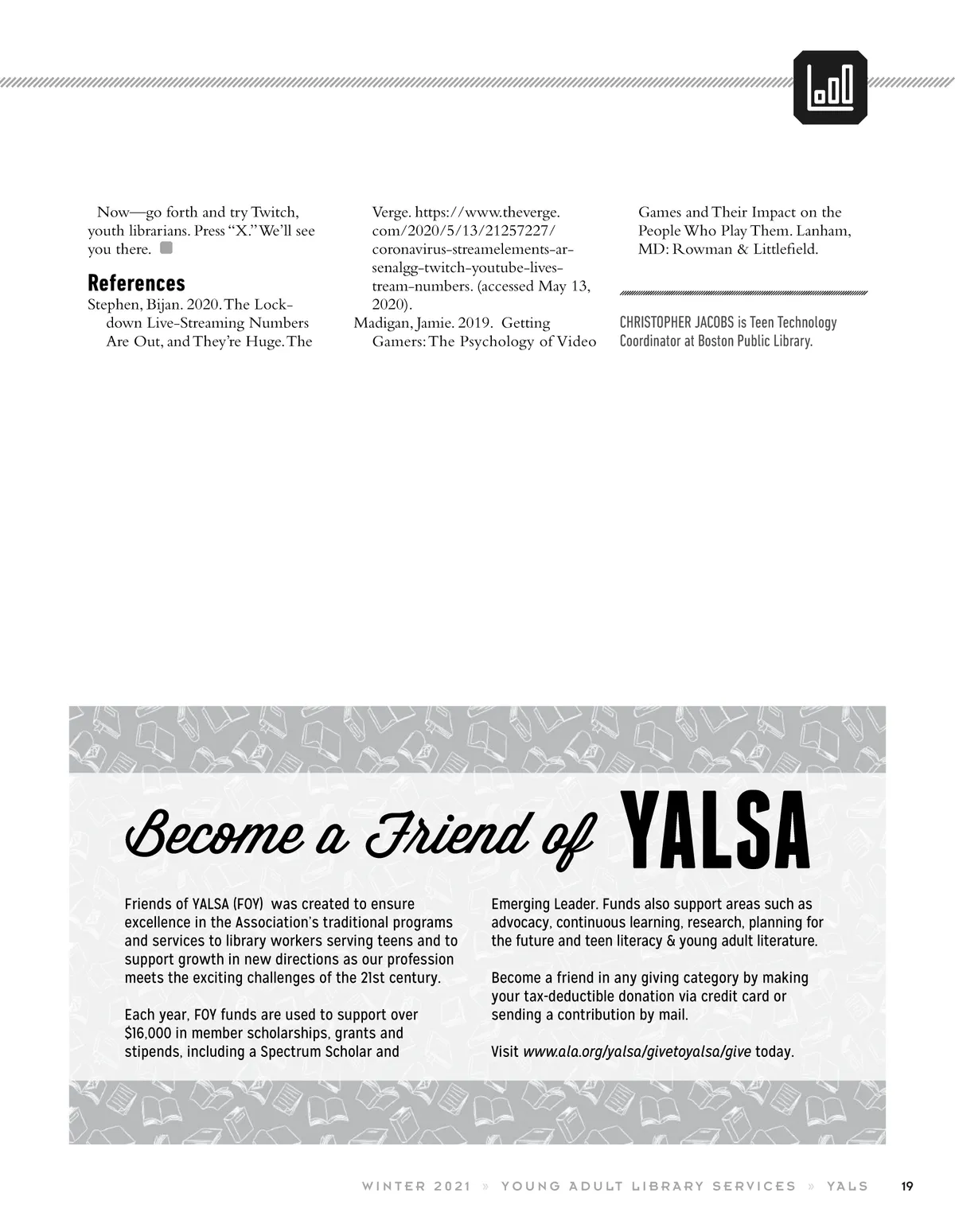 Now—go forth and try Twitch, youth librarians. Press "X." We'll see you there.

**References**

Stephen, Bijan. 2020. The Lockdown Live-Streaming Numbers Are Out, and They're Huge. The Verge. https://www.theverge.com/2020/5/13/21257227/coronavirus-streamelements-arsenalgg-twitch-youtube-livestream-numbers. (accessed May 13, 2020).

Madigan, Jamie. 2019. Getting Gamers: The Psychology of Video Games and Their Impact on the People Who Play Them. Lanham, MD: Rowman & Littlefield.

CHRISTOPHER JACOBS is Teen Technology Coordinator at Boston Public Library.

Become a Friend of YALSA

Friends of YALSA (FOY) was created to ensure excellence in the Association's traditional programs and services to library workers serving teens and to support growth in new directions as our profession meets the exciting challenges of the 21st century.

Each year, FOY funds are used to support over $16,000 in member scholarships, grants and stipends, including a Spectrum Scholar and Emerging Leader. Funds also support areas such as advocacy, continuous learning, research, planning for the future and teen literacy & young adult literature.

Become a friend in any giving category by making your tax-deductible donation via credit card or sending a contribution by mail.

Visit www.ala.org/yalsa/givetoyalsa/give today.

WINTER 2021 » YOUNG ADULT LIBRARY SERVICES » YALS 19